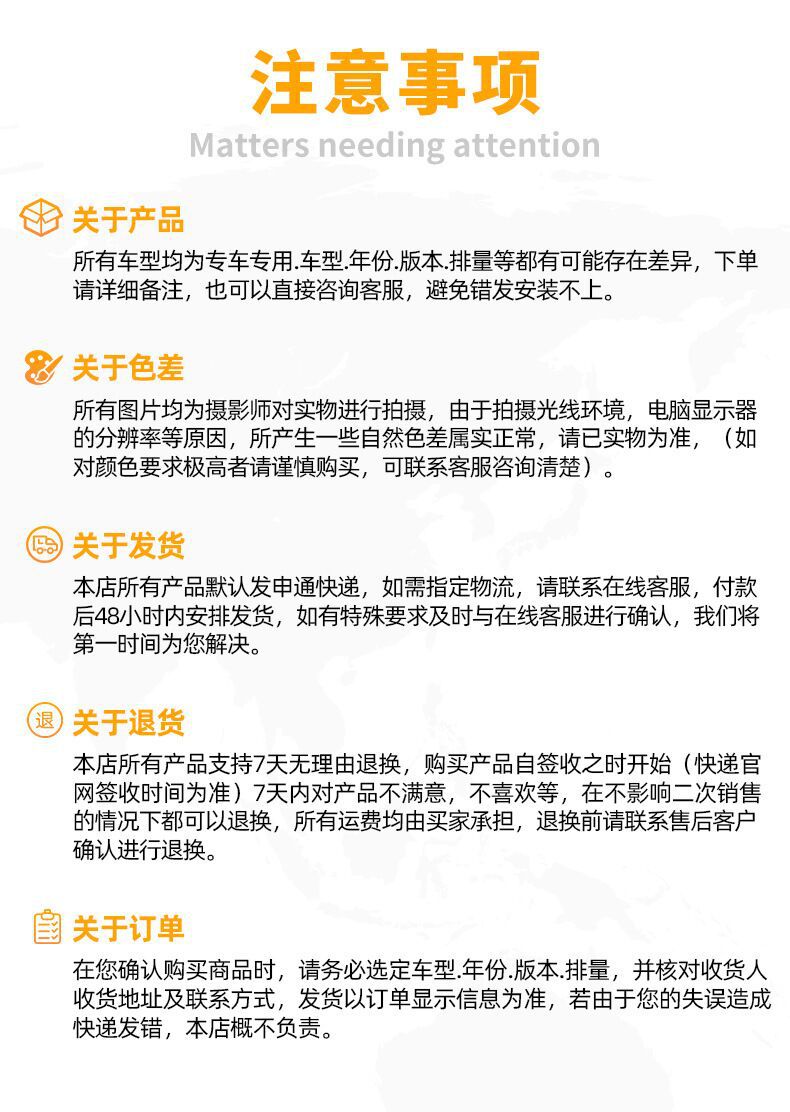 注意事项
Matters needing attention

关于产品
所有车型均为专车专用.车型.年份.版本.排量等都有可能存在差异，下单请详细备注，也可以直接咨询客服，避免错发安装不上。

关于色差
所有图片均为摄影师对实物进行拍摄，由于拍摄光线环境，电脑显示器的分辨率等原因，所产生一些自然色差属实正常，请已实物为准，（如对颜色要求极高者请谨慎购买，可联系客服咨询清楚）。

关于发货
本店所有产品默认发申通快递，如需指定物流，请联系在线客服，付款后48小时内安排发货，如有特殊要求及时与在线客服进行确认，我们将第一时间为您解决。

退
关于退货
本店所有产品支持7天无理由退换，购买产品自签收之时开始（快递官网签收时间为准）7天内对产品不满意，不喜欢等，在不影响二次销售的情况下都可以退换，所有运费均由买家承担，退换前请联系售后客户确认进行退换。

关于订单
在您确认购买商品时，请务必选定车型.年份.版本.排量，并核对收货人收货地址及联系方式，发货以订单显示信息为准，若由于您的失误造成快递发错，本店概不负责。